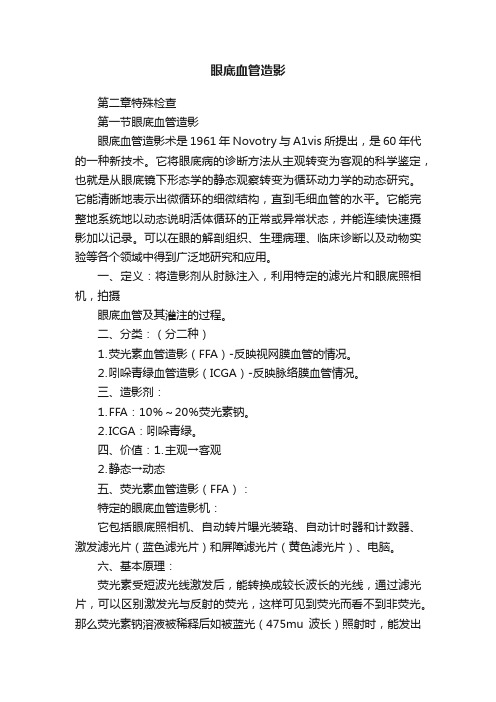 眼底血管造影

第二章特殊检查

第一节眼底血管造影

眼底血管造影术是1961年Novotry与A1vis所提出，是60年代的一种新技术。它将眼底病的诊断方法从主观转变为客观的科学鉴定，也就是从眼底镜下形态学的静态观察转变为循环动力学的动态研究。它能清晰地表示出微循环的细微结构，直到毛细血管的水平。它能完整地系统地以动态说明活体循环的正常或异常状态，并能连续快速摄影加以记录。可以在眼的解剖组织、生理病理、临床诊断以及动物实验等各个领域中得到广泛地研究和应用。

一、定义：将造影剂从肘脉注入，利用特定的滤光片和眼底照相机，拍摄

眼底血管及其灌注的过程。

二、分类：（分二种）

1.荧光素血管造影（FFA）-反映视网膜血管的情况。

2.吲哚青绿血管造影（ICGA）-反映脉络膜血管情况。

三、造影剂：

1.FFA：10%～20%荧光素钠。

2.ICGA：吲哚青绿。

四、价值：1.主观→客观

2.静态→动态

五、荧光素血管造影（FFA）：

特定的眼底血管造影机：

它包括眼底照相机、自动转片曝光装臵、自动计时器和计数器、激发滤光片（蓝色滤光片）和屏障滤光片（黄色滤光片）、电脑。

六、基本原理：

荧光素受短波光线激发后，能转换成较长波长的光线，通过滤光片，可以区别激发光与反射的荧光，这样可见到荧光而看不到非荧光。那么荧光素钠溶液被稀释后如被蓝光（475mu 波长）照射时，能发出